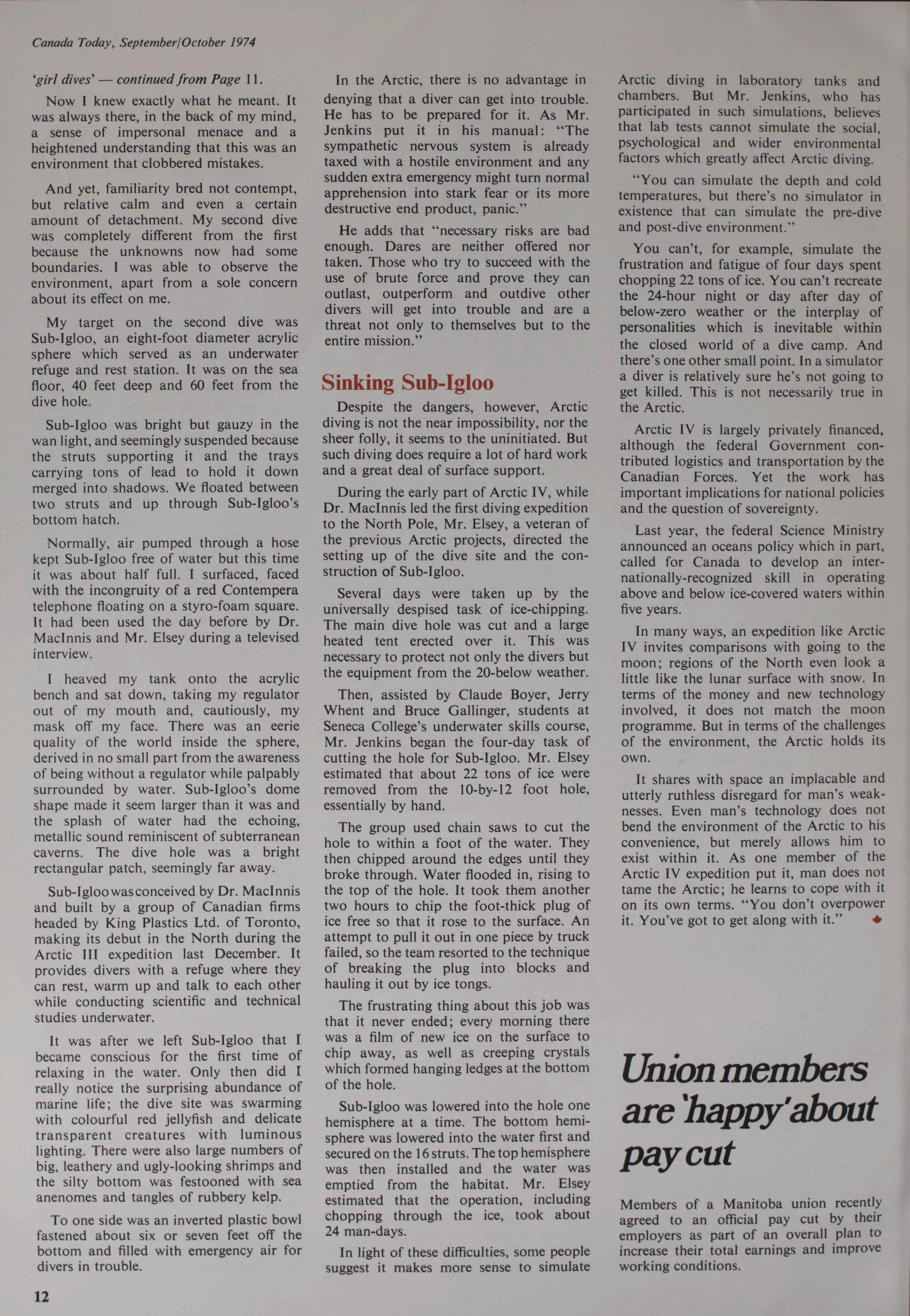 Canada Today, September/October 1974

'girl dives' — continued from Page 11.

Now I knew exactly what he meant. It was always there, in the back of my mind, a sense of impersonal menace and a heightened understanding that this was an environment that clobbered mistakes.

And yet, familiarity bred not contempt, but relative calm and even a certain amount of detachment. My second dive was completely different from the first because the unknowns now had some boundaries. I was able to observe the environment, apart from a sole concern about its effect on me.

My target on the second dive was Sub-Igloo, an eight-foot diameter acrylic sphere which served as an underwater refuge and rest station. It was on the sea floor, 40 feet deep and 60 feet from the dive hole.

Sub-Igloo was bright but gauzy in the wan light, and seemingly suspended because the struts supporting it and the trays carrying tons of lead to hold it down merged into shadows. We floated between two struts and up through Sub-Igloo's bottom hatch.

Normally, air pumped through a hose kept Sub-Igloo free of water but this time it was about half full. I surfaced, faced with the incongruity of a red Contempera telephone floating on a styro-foam square. It had been used the day before by Dr. MacInnis and Mr. Elsey during a televised interview.

I heaved my tank onto the acrylic bench and sat down, taking my regulator out of my mouth and, cautiously, my mask off my face. There was an eerie quality of the world inside the sphere, derived in no small part from the awareness of being without a regulator while palpably surrounded by water. Sub-Igloo's dome shape made it seem larger than it was and the splash of water had the echoing, metallic sound reminiscent of subterranean caverns. The dive hole was a bright rectangular patch, seemingly far away.

Sub-Igloo was conceived by Dr. MacInnis and built by a group of Canadian firms headed by King Plastics Ltd. of Toronto, making its debut in the North during the Arctic III expedition last December. It provides divers with a refuge where they can rest, warm up and talk to each other while conducting scientific and technical studies underwater.

It was after we left Sub-Igloo that I became conscious for the first time of relaxing in the water. Only then did I really notice the surprising abundance of marine life; the dive site was swarming with colourful red jellyfish and delicate transparent creatures with luminous lighting. There were also large numbers of big, leathery and ugly-looking shrimps and the silty bottom was festooned with sea anenomes and tangles of rubbery kelp.

To one side was an inverted plastic bowl fastened about six or seven feet off the bottom and filled with emergency air for divers in trouble.

In the Arctic, there is no advantage in denying that a diver can get into trouble. He has to be prepared for it. As Mr. Jenkins put it in his manual: "The sympathetic nervous system is already taxed with a hostile environment and any sudden extra emergency might turn normal apprehension into stark fear or its more destructive end product, panic."

He adds that "necessary risks are bad enough. Dares are neither offered nor taken. Those who try to succeed with the use of brute force and prove they can outlast, outperform and outdive other divers will get into trouble and are a threat not only to themselves but to the entire mission."

Sinking Sub-Igloo

Despite the dangers, however, Arctic diving is not the near impossibility, nor the sheer folly, it seems to the uninitiated. But such diving does require a lot of hard work and a great deal of surface support.

During the early part of Arctic IV, while Dr. MacInnis led the first diving expedition to the North Pole, Mr. Elsey, a veteran of the previous Arctic projects, directed the setting up of the dive site and the construction of Sub-Igloo.

Several days were taken up by the universally despised task of ice-chipping. The main dive hole was cut and a large heated tent erected over it. This was necessary to protect not only the divers but the equipment from the 20-below weather.

Then, assisted by Claude Boyer, Jerry Whent and Bruce Gallinger, students at Seneca College's underwater skills course, Mr. Jenkins began the four-day task of cutting the hole for Sub-Igloo. Mr. Elsey estimated that about 22 tons of ice were removed from the 10-by-12 foot hole, essentially by hand.

The group used chain saws to cut the hole to within a foot of the water. They then chipped around the edges until they broke through. Water flooded in, rising to the top of the hole. It took them another two hours to chip the foot-thick plug of ice free so that it rose to the surface. An attempt to pull it out in one piece by truck failed, so the team resorted to the technique of breaking the plug into blocks and hauling it out by ice tongs.

The frustrating thing about this job was that it never ended; every morning there was a film of new ice on the surface to chip away, as well as creeping crystals which formed hanging ledges at the bottom of the hole.

Sub-Igloo was lowered into the hole one hemisphere at a time. The bottom hemisphere was lowered into the water first and secured on the 16 struts. The top hemisphere was then installed and the water was emptied from the habitat. Mr. Elsey estimated that the operation, including chopping through the ice, took about 24 man-days.

In light of these difficulties, some people suggest it makes more sense to simulate Arctic diving in laboratory tanks and chambers. But Mr. Jenkins, who has participated in such simulations, believes that lab tests cannot simulate the social, psychological and wider environmental factors which greatly affect Arctic diving.

"You can simulate the depth and cold temperatures, but there's no simulator in existence that can simulate the pre-dive and post-dive environment."

You can't, for example, simulate the frustration and fatigue of four days spent chopping 22 tons of ice. You can't recreate the 24-hour night or day after day of below-zero weather or the interplay of personalities which is inevitable within the closed world of a dive camp. And there's one other small point. In a simulator a diver is relatively sure he's not going to get killed. This is not necessarily true in the Arctic.

Arctic IV is largely privately financed, although the federal Government contributed logistics and transportation by the Canadian Forces. Yet the work has important implications for national policies and the question of sovereignty.

Last year, the federal Science Ministry announced an oceans policy which in part, called for Canada to develop an internationally-recognized skill in operating above and below ice-covered waters within five years.

In many ways, an expedition like Arctic IV invites comparisons with going to the moon; regions of the North even look a little like the lunar surface with snow. In terms of the money and new technology involved, it does not match the moon programme. But in terms of the challenges of the environment, the Arctic holds its own.

It shares with space an implacable and utterly ruthless disregard for man's weaknesses. Even man's technology does not bend the environment of the Arctic to his convenience, but merely allows him to exist within it. As one member of the Arctic IV expedition put it, man does not tame the Arctic; he learns to cope with it on its own terms. "You don't overpower it. You've got to get along with it."

Union members are 'happy' about pay cut

Members of a Manitoba union recently agreed to an official pay cut by their employers as part of an overall plan to increase their total earnings and improve working conditions.

12